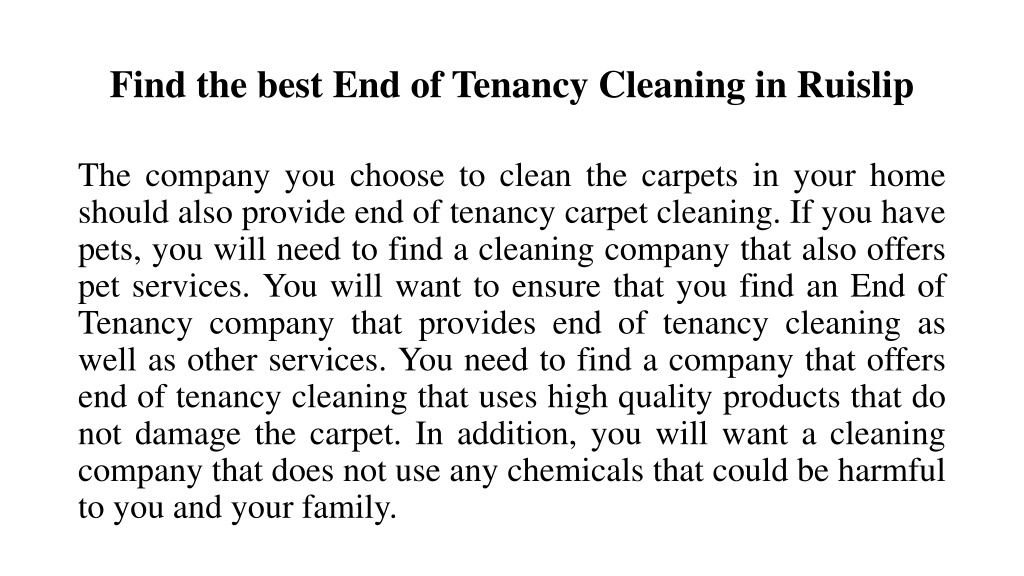 Find the best End of Tenancy Cleaning in Ruislip

The company you choose to clean the carpets in your home should also provide end of tenancy carpet cleaning. If you have pets, you will need to find a cleaning company that also offers pet services. You will want to ensure that you find an End of Tenancy company that provides end of tenancy cleaning as well as other services. You need to find a company that offers end of tenancy cleaning that uses high quality products that do not damage the carpet. In addition, you will want a cleaning company that does not use any chemicals that could be harmful to you and your family.